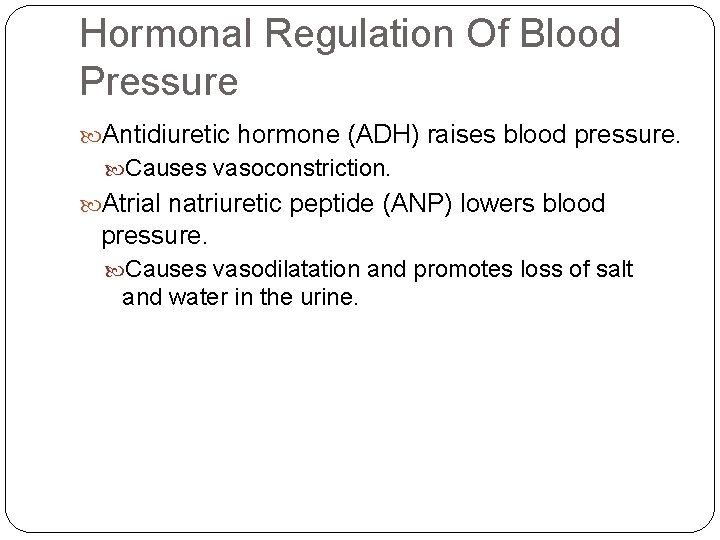 Hormonal Regulation Of Blood Pressure

Antidiuretic hormone (ADH) raises blood pressure.

Causes vasoconstriction.

Atrial natriuretic peptide (ANP) lowers blood pressure.

Causes vasodilatation and promotes loss of salt and water in the urine.